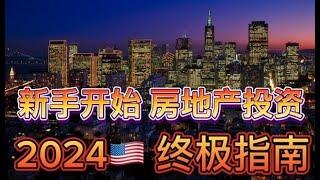 新手开始 房地产投资

2024 终极指南